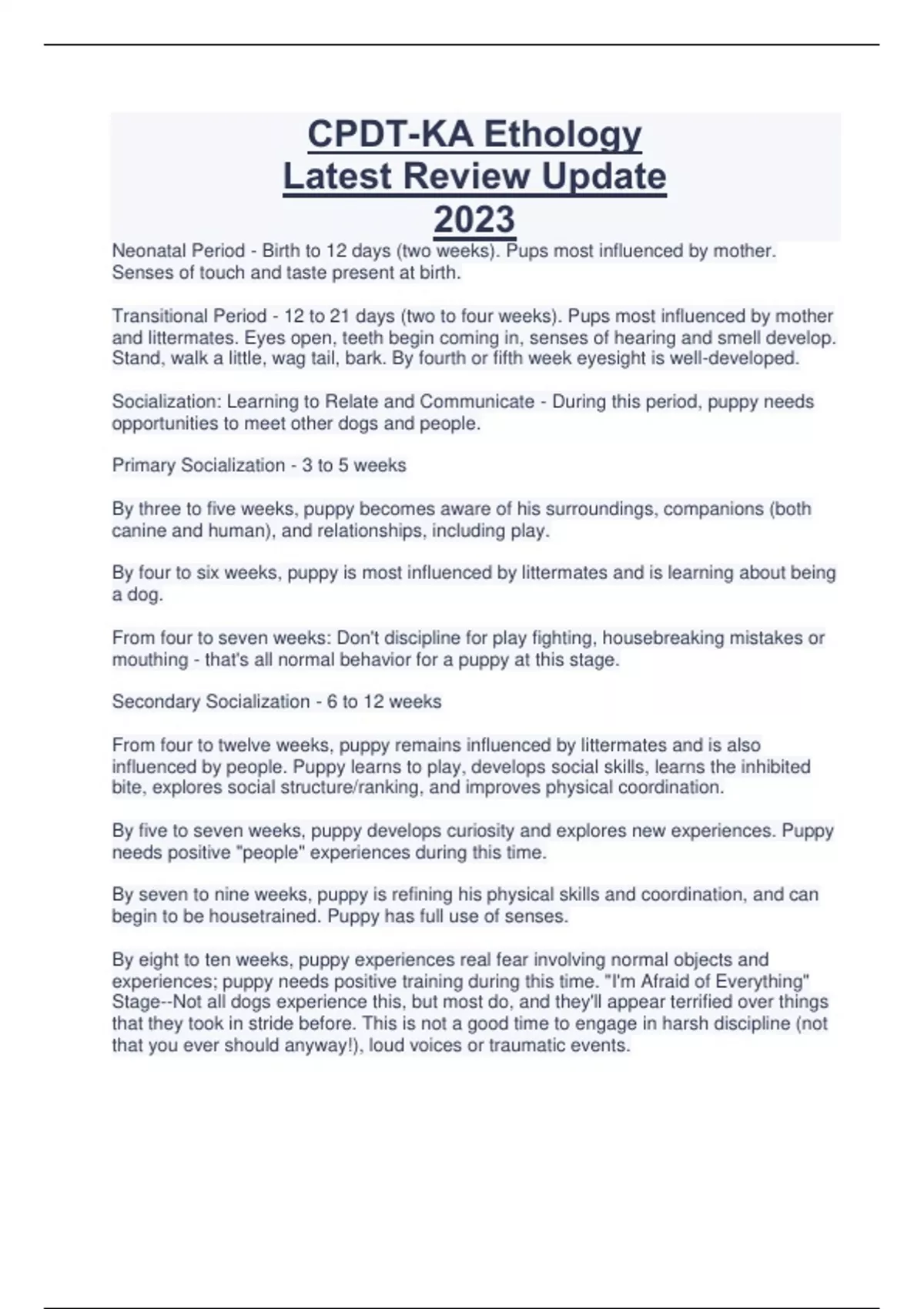 CPDT-KA Ethology
Latest Review Update
2023

Neonatal Period - Birth to 12 days (two weeks). Pups most influenced by mother. Senses of touch and taste present at birth.

Transitional Period - 12 to 21 days (two to four weeks). Pups most influenced by mother and littermates. Eyes open, teeth begin coming in, senses of hearing and smell develop. Stand, walk a little, wag tail, bark. By fourth or fifth week eyesight is well-developed.

Socialization: Learning to Relate and Communicate - During this period, puppy needs opportunities to meet other dogs and people.

Primary Socialization - 3 to 5 weeks

By three to five weeks, puppy becomes aware of his surroundings, companions (both canine and human), and relationships, including play.

By four to six weeks, puppy is most influenced by littermates and is learning about being a dog.

From four to seven weeks: Don't discipline for play fighting, housebreaking mistakes or mouthing - that's all normal behavior for a puppy at this stage.

Secondary Socialization - 6 to 12 weeks

From four to twelve weeks, puppy remains influenced by littermates and is also influenced by people. Puppy learns to play, develops social skills, learns the inhibited bite, explores social structure/ranking, and improves physical coordination.

By five to seven weeks, puppy develops curiosity and explores new experiences. Puppy needs positive "people" experiences during this time.

By seven to nine weeks, puppy is refining his physical skills and coordination, and can begin to be housetrained. Puppy has full use of senses.

By eight to ten weeks, puppy experiences real fear involving normal objects and experiences; puppy needs positive training during this time. "I'm Afraid of Everything" Stage--Not all dogs experience this, but most do, and they'll appear terrified over things that they took in stride before. This is not a good time to engage in harsh discipline (not that you ever should anyway!), loud voices or traumatic events.